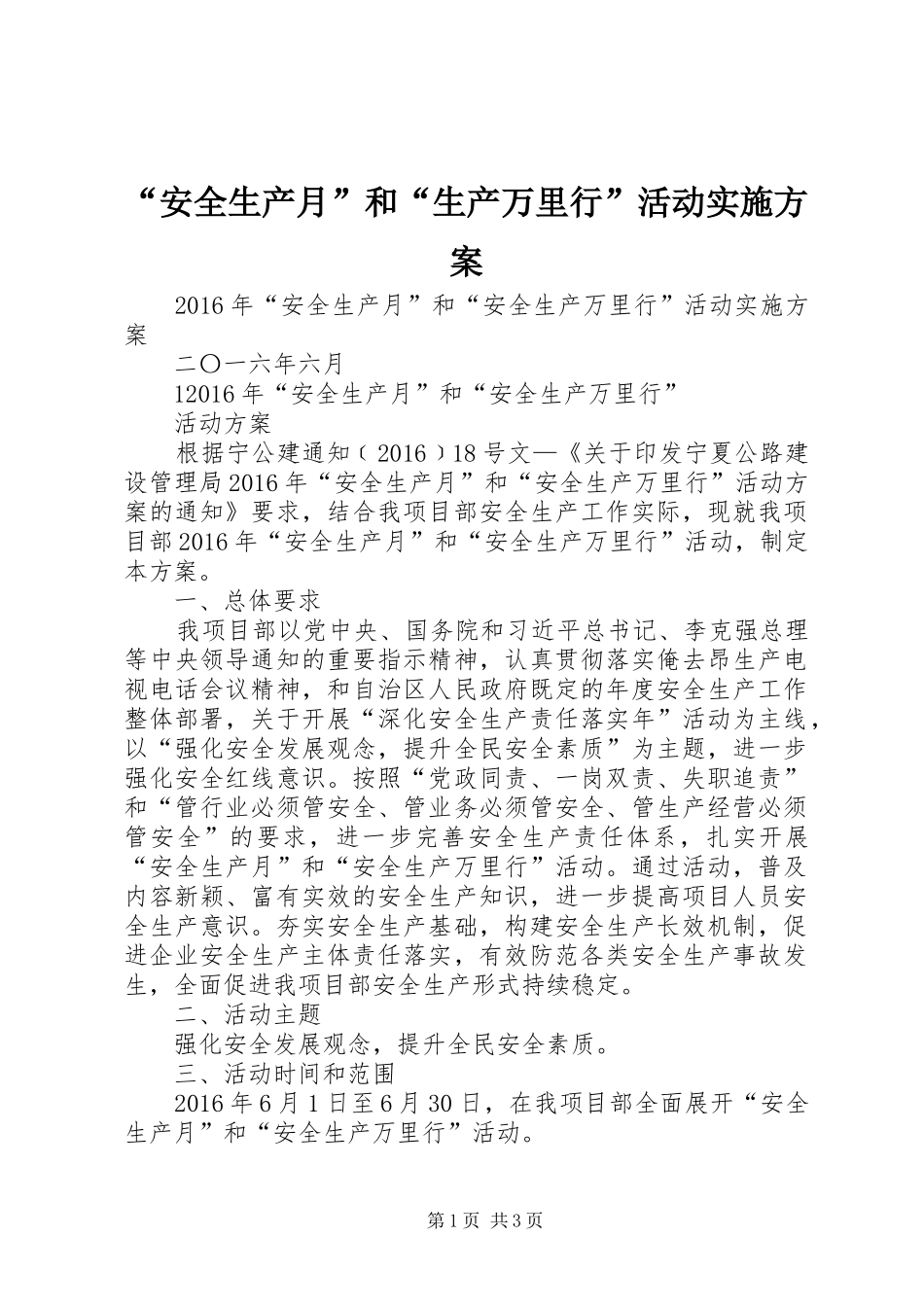 “安全生产月”和“生产万里行”活动实施方案

2016年“安全生产月”和“安全生产万里行”活动实施方案

二〇一六年六月

12016年“安全生产月”和“安全生产万里行”

活动方案

根据宁公建通知（2016）18号文—《关于印发宁夏公路建设管理局2016年“安全生产月”和“安全生产万里行”活动方案的通知》要求，结合我项目部安全生产工作实际，现就我项目部2016年“安全生产月”和“安全生产万里行”活动，制定本方案。

一、总体要求

我项目部以党中央、国务院和习近平总书记、李克强总理等中央领导通知的重要指示精神，认真贯彻落实俺去昂生产电视电话会议精神，和自治区人民政府既定的年度安全生产工作整体部署，关于开展“深化安全生产责任落实年”活动为主线，以“强化安全发展观念，提升全民安全素质”为主题，进一步强化安全红线意识。按照“党政同责、一岗双责、失职追责”和“管行业必须管安全、管业务必须管安全、管生产经营必须管安全”的要求，进一步完善安全生产责任体系，扎实开展“安全生产月”和“安全生产万里行”活动。通过活动，普及内容新颖、富有实效的安全生产知识，进一步提高项目人员安全生产意识。夯实安全生产基础，构建安全生产长效机制，促进企业安全生产主体责任落实，有效防范各类安全生产事故发生，全面促进我项目部安全生产形式持续稳定。

二、活动主题

强化安全发展观念，提升全民安全素质。

三、活动时间和范围

2016年6月1日至6月30日，在我项目部全面展开“安全生产月”和“安全生产万里行”活动。

第1页 共3页